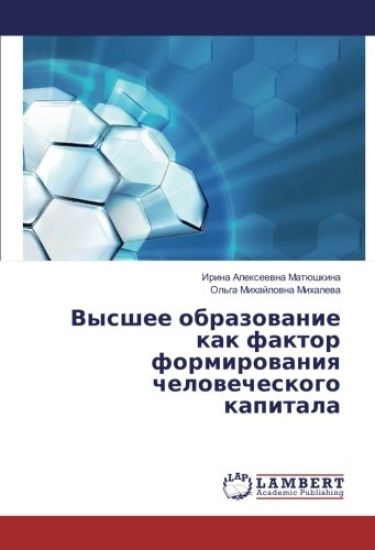 Ирина Алексеевна Матюшкина
Ольга Михайловна Михалева

Высшее образование как фактор формирования человеческого капитала

LAP LAMBERT Academic Publishing